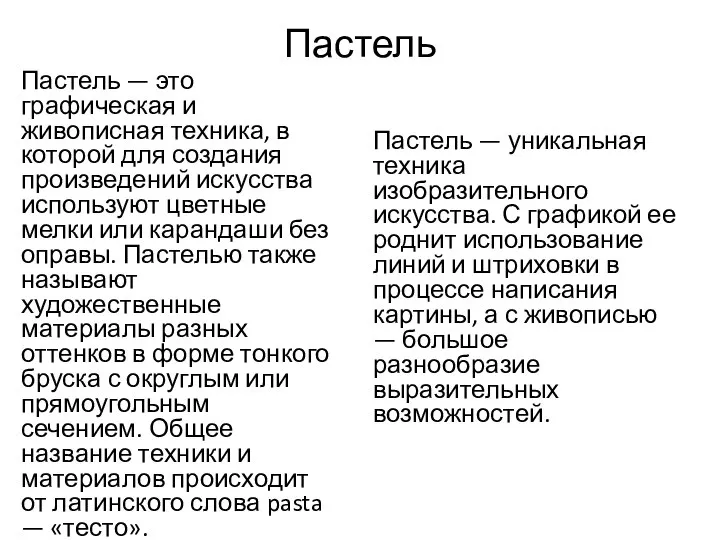 Пастель

Пастель — это графическая и живописная техника, в которой для создания произведений искусства используют цветные мелки или карандаши без оправы. Пастелью также называют художественные материалы разных оттенков в форме тонкого бруска с округлым или прямоугольным сечением. Общее название техники и материалов происходит от латинского слова pasta — «тесто».

Пастель — уникальная техника изобразительного искусства. С графикой ее роднит использование линий и штриховки в процессе написания картины, а с живописью — большое разнообразие выразительных возможностей.